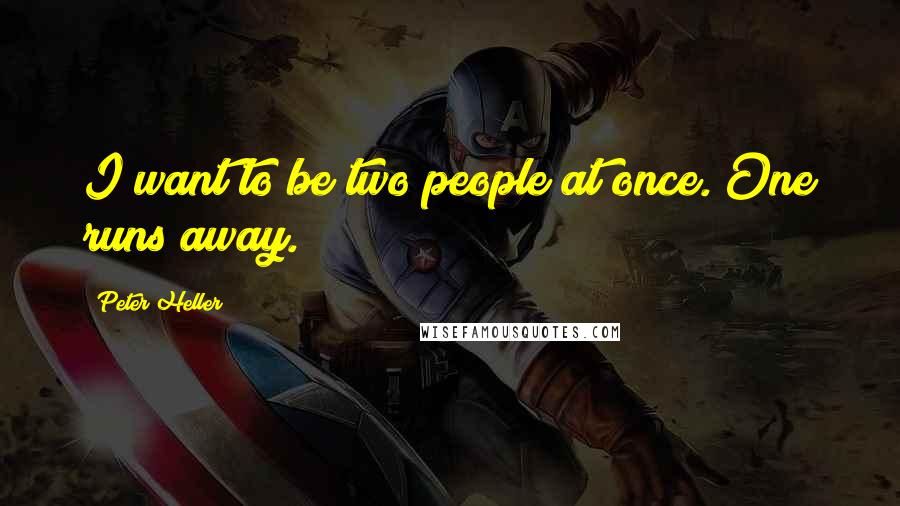 I want to be two people at once. One runs away.

Peter Heller

WISEFAMOUSQUOTES.COM